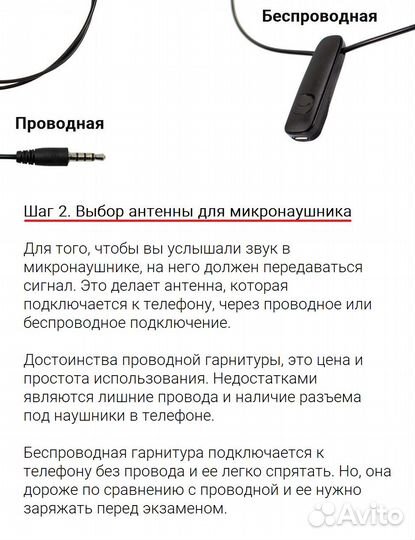 Беспроводная

Проводная

Шаг 2. Выбор антенны для микронаушника

Для того, чтобы вы услышали звук в микронаушнике, на него должен передаваться сигнал. Это делает антенна, которая подключается к телефону, через проводное или беспроводное подключение.

Достоинства проводной гарнитуры, это цена и простота использования. Недостатками являются лишние провода и наличие разъема под наушники в телефоне.

Беспроводная гарнитура подключается к телефону без провода и ее легко спрятать. Но, она дороже по сравнению с проводной и ее нужно заряжать перед экзаменом.

Avito